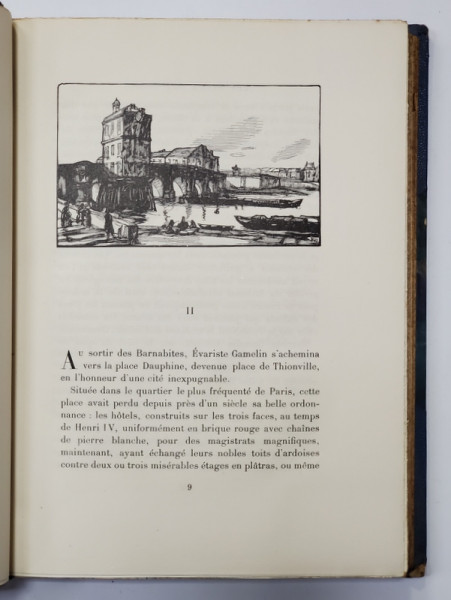 II

Au sortir des Barnabites, Évariste Gamelin s'achemina vers la place Dauphine, devenue place de Thionville, en l'honneur d'une cité inexpugnable.

Située dans le quartier le plus fréquenté de Paris, cette place avait perdu depuis près d'un siècle sa belle ordonnance : les hôtels, construits sur les trois faces, au temps de Henri IV, uniformément en brique rouge avec chaînes de pierre blanche, pour des magistrats magnifiques, maintenant, ayant échangé leurs nobles toits d'ardoises contre deux ou trois misérables étages en plâtras, ou même

9